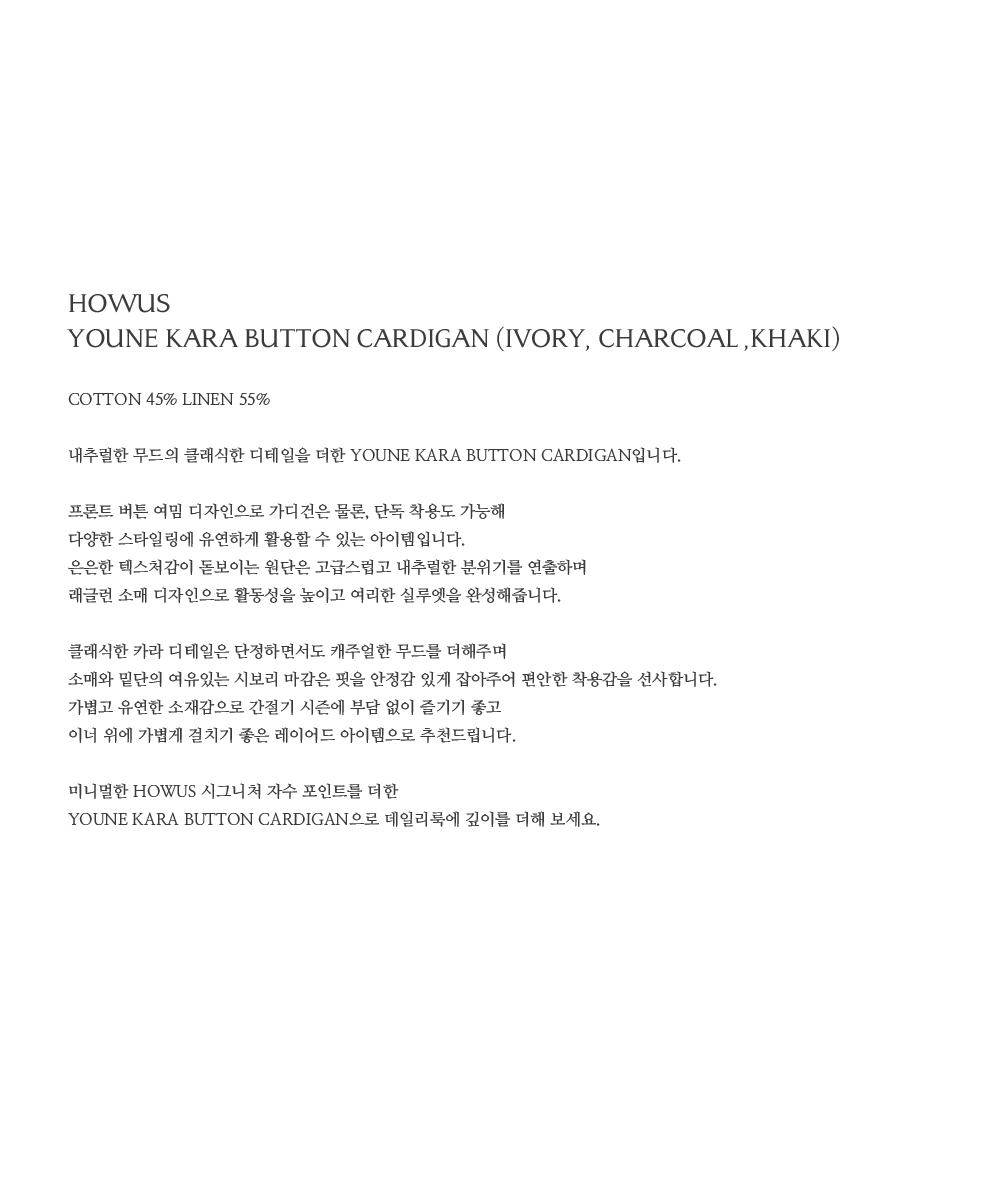 HOWUS
YOUNE KARA BUTTON CARDIGAN (IVORY, CHARCOAL ,KHAKI)

COTTON 45% LINEN 55%

내추럴한 무드의 클래식한 디테일을 더한 YOUNE KARA BUTTON CARDIGAN입니다.

프론트 버튼 여밈 디자인으로 가디건은 물론, 단독 착용도 가능해
다양한 스타일링에 유연하게 활용할 수 있는 아이템입니다.
은은한 텍스쳐감이 돋보이는 원단은 고급스럽고 내추럴한 분위기를 연출하며
래글런 소매 디자인으로 활동성을 높이고 여리한 실루엣을 완성해줍니다.

클래식한 카라 디테일은 단정하면서도 캐주얼한 무드를 더해주며
소매와 밑단의 여유있는 시보리 마감은 핏을 안정감 있게 잡아주어 편안한 착용감을 선사합니다.
가볍고 유연한 소재감으로 간절기 시즌에 부담 없이 즐기기 좋고
이너 위에 가볍게 걸치기 좋은 레이어드 아이템으로 추천드립니다.

미니멀한 HOWUS 시그니처 자수 포인트를 더한
YOUNE KARA BUTTON CARDIGAN으로 데일리룩에 깊이를 더해 보세요.